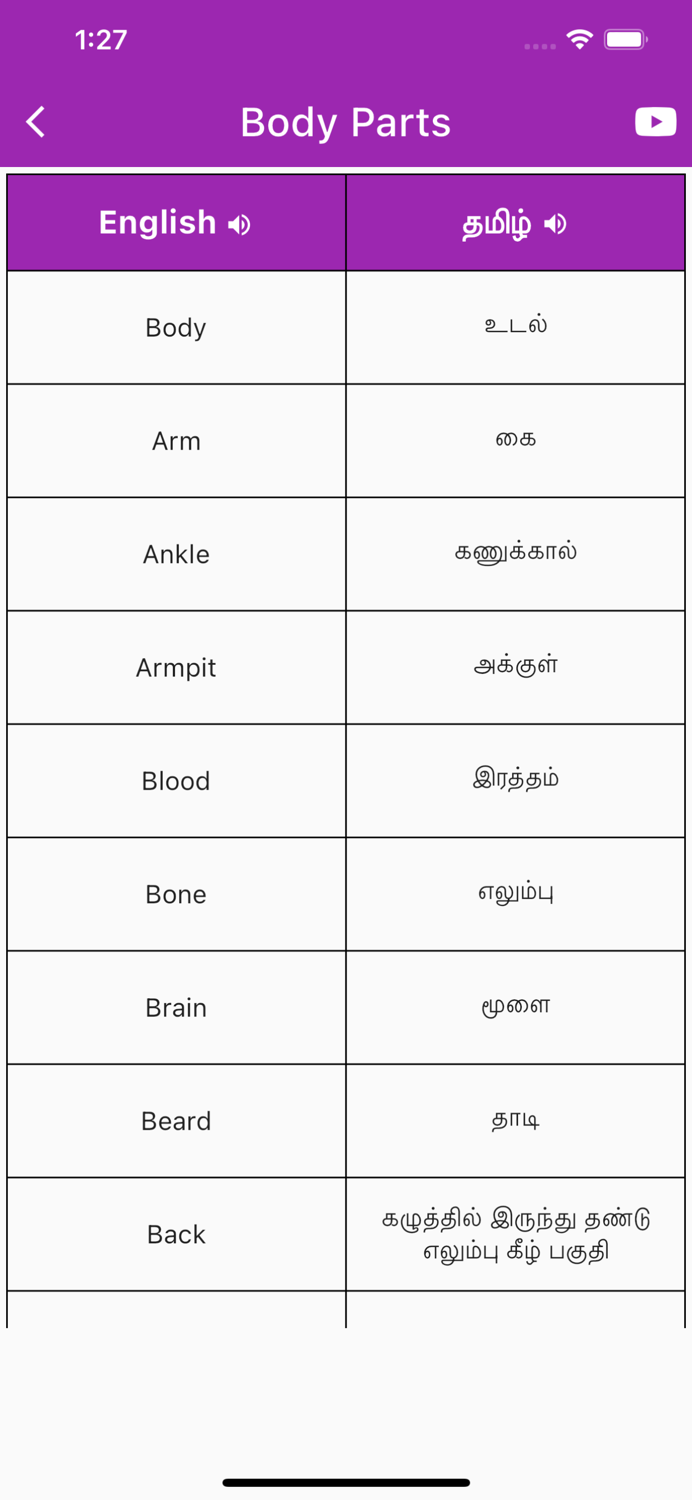 1:27

Body Parts

| English | தமிழ் |
|---|---|
| Body | உடல் |
| Arm | கை |
| Ankle | கணுக்கால் |
| Armpit | அக்குள் |
| Blood | இரத்தம் |
| Bone | எலும்பு |
| Brain | மூளை |
| Beard | தாடி |
| Back | கழுத்தில் இருந்து தண்டு எலும்பு கீழ் பகுதி |